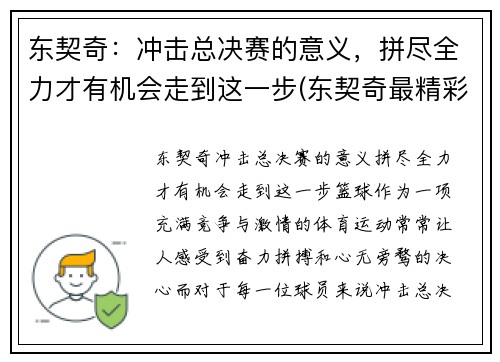 东契奇：冲击总决赛的意义，拼尽全力才有机会走到这一步(东契奇最精彩

东契奇冲击总决赛的意义拼尽全力才有机会走到这一步篮球作为一项充满竞争与激情的体育运动常常让人感受到奋力拼搏和心无旁骛的决心而对于每一位球员来说冲击总决